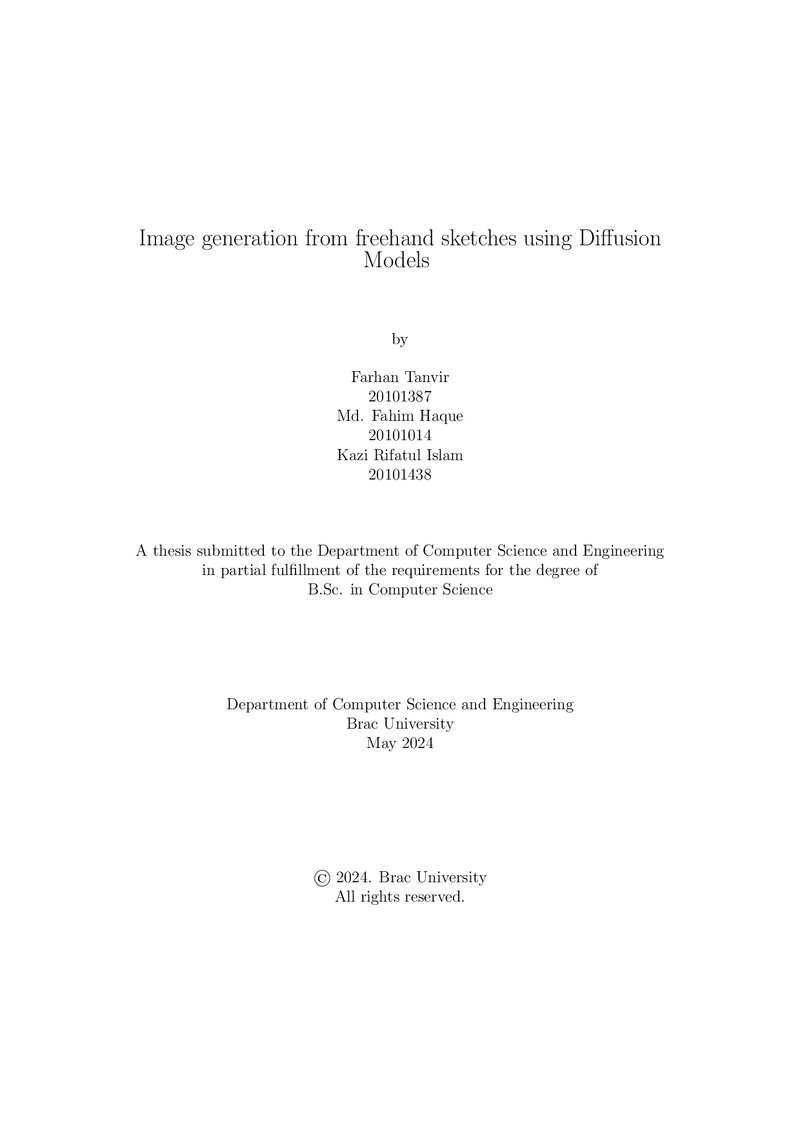 Image generation from freehand sketches using Diffusion Models

by

Farhan Tanvir
20101387
Md. Fahim Haque
20101014
Kazi Rifatul Islam
20101438

A thesis submitted to the Department of Computer Science and Engineering in partial fulfillment of the requirements for the degree of B.Sc. in Computer Science

Department of Computer Science and Engineering
Brac University
May 2024

© 2024. Brac University
All rights reserved.